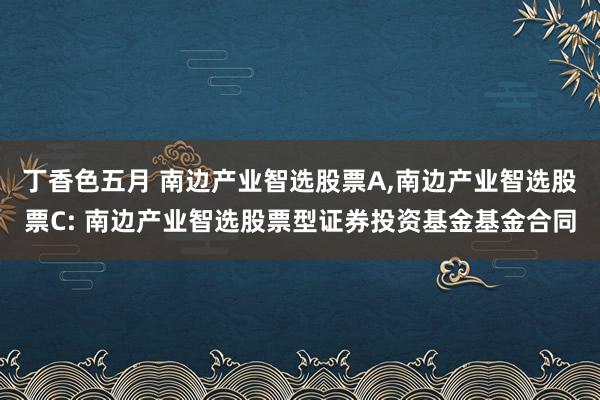 丁香色五月 南边产业智选股票A,南边产业智选股票C: 南边产业智选股票型证券投资基金基金合同